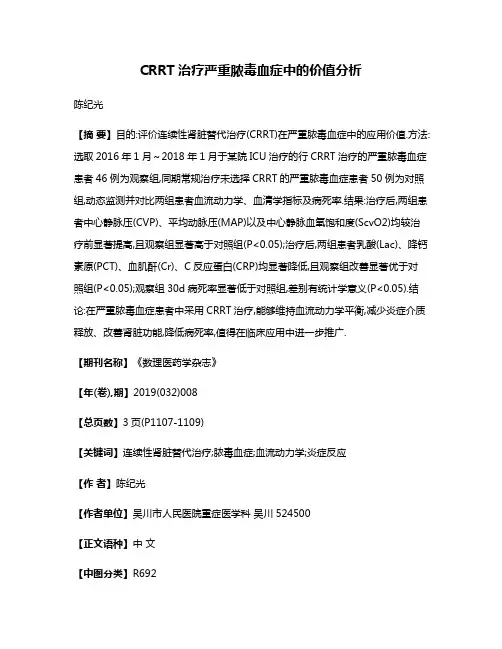 CRRT 治疗严重脓毒血症中的价值分析

陈纪光

【摘 要】目的:评价连续性肾脏替代治疗(CRRT)在严重脓毒血症中的应用价值.方法:选取 2016 年 1 月～2018 年 1 月于某院 ICU 治疗的行 CRRT 治疗的严重脓毒血症患者 46 例为观察组,同期常规治疗未选择 CRRT 的严重脓毒血症患者 50 例为对照组,动态监测并对比两组患者血流动力学、血清学指标及病死率.结果:治疗后,两组患者中心静脉压(CVP)、平均动脉压(MAP)以及中心静脉血氧饱和度(ScvO2)均较治疗前显著提高,且观察组显著高于对照组(P<0.05);治疗后,两组患者乳酸(Lac)、降钙素原(PCT)、血肌酐(Cr)、C 反应蛋白(CRP)均显著降低,且观察组改善显著优于对照组(P<0.05);观察组 30d 病死率显著低于对照组,差别有统计学意义(P<0.05).结论:在严重脓毒血症患者中采用 CRRT 治疗,能够维持血流动力学平衡,减少炎症介质释放、改善肾脏功能,降低病死率,值得在临床应用中进一步推广.

【期刊名称】《数理医药学杂志》

【年(卷),期】2019(032)008

【总页数】3 页(P1107-1109)

【关键词】连续性肾脏替代治疗;脓毒血症;血流动力学;炎症反应

【作 者】陈纪光

【作者单位】吴川市人民医院重症医学科 吴川 524500

【正文语种】中 文

【中图分类】R692